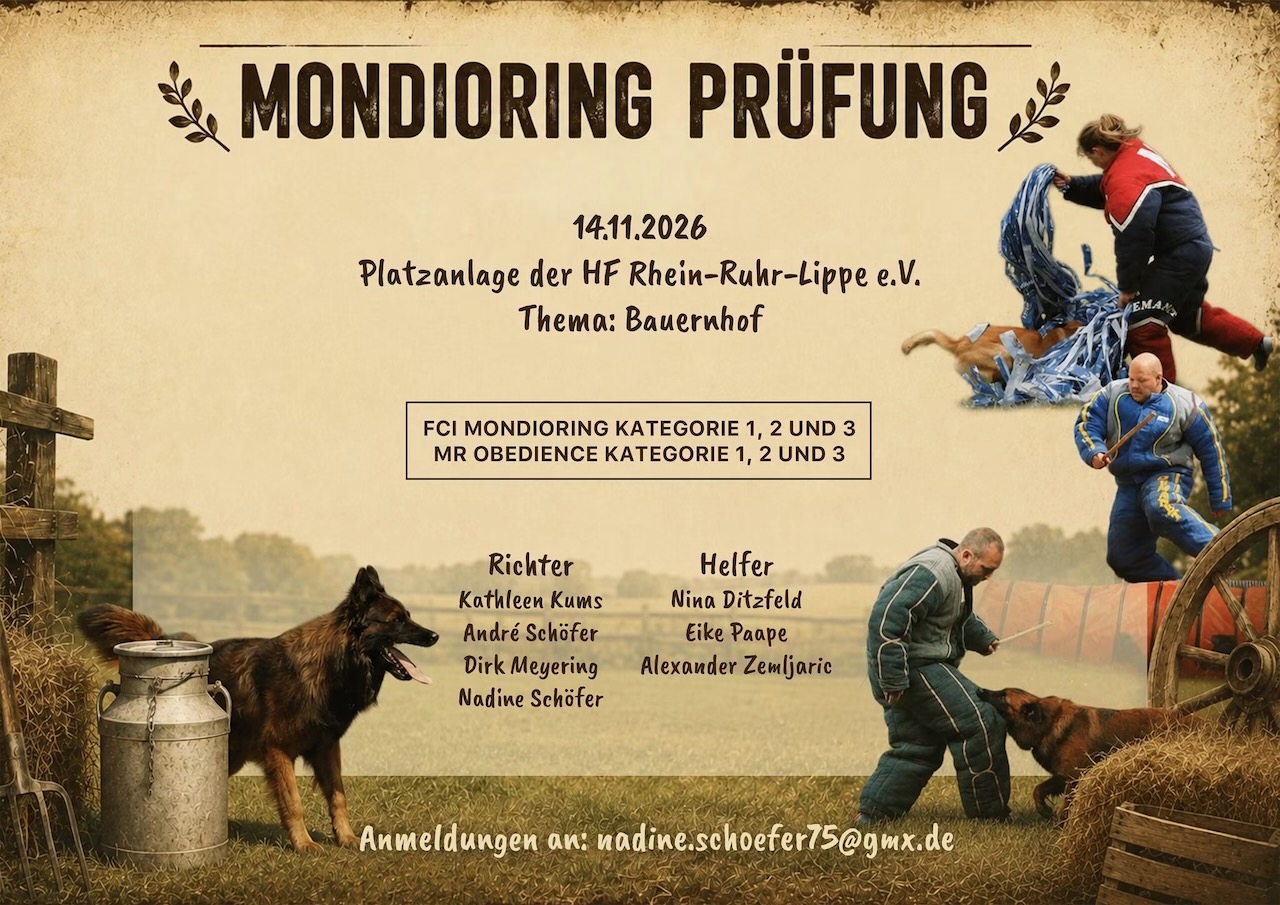 MONDIORING PRÜFUNG

14.11.2026
Platzanlage der HF Rhein-Ruhr-Lippe e.V.
Thema: Bauernhof

FCI MONDIORING KATEGORIE 1, 2 UND 3
MR OBEDIENCE KATEGORIE 1, 2 UND 3

Richter
Kathleen Kums
André Schöfer
Dirk Meyering
Nadine Schöfer

Helfer
Nina Ditzfeld
Eike Paape
Alexander Zemljaric

Anmeldungen an: nadine.schoefer75@gmx.de